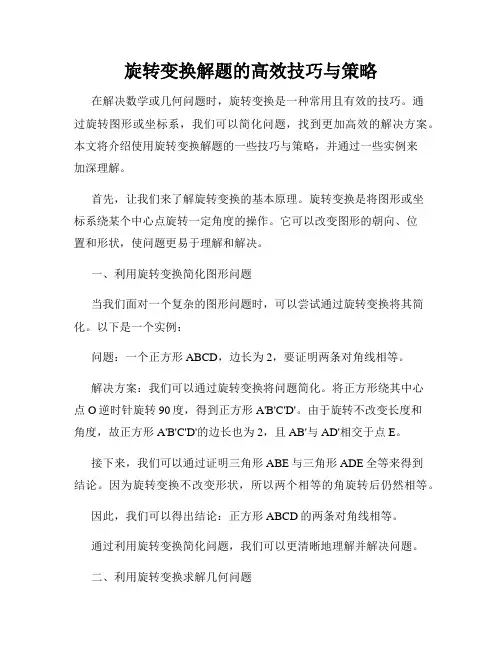 旋转变换解题的高效技巧与策略

在解决数学或几何问题时，旋转变换是一种常用且有效的技巧。通过旋转图形或坐标系，我们可以简化问题，找到更加高效的解决方案。本文将介绍使用旋转变换解题的一些技巧与策略，并通过一些实例来加深理解。

首先，让我们来了解旋转变换的基本原理。旋转变换是将图形或坐标系绕某个中心点旋转一定角度的操作。它可以改变图形的朝向、位置和形状，使问题更易于理解和解决。

一、利用旋转变换简化图形问题

当我们面对一个复杂的图形问题时，可以尝试通过旋转变换将其简化。以下是一个实例：

问题：一个正方形 ABCD，边长为 2，要证明两条对角线相等。

解决方案：我们可以通过旋转变换将问题简化。将正方形绕其中心点 O 逆时针旋转 90 度，得到正方形 A'B'C'D'。由于旋转不改变长度和角度，故正方形 A'B'C'D'的边长也为 2，且 AB'与 AD'相交于点 E。

接下来，我们可以通过证明三角形 ABE 与三角形 ADE 全等来得到结论。因为旋转变换不改变形状，所以两个相等的角旋转后仍然相等。

因此，我们可以得出结论：正方形 ABCD 的两条对角线相等。

通过利用旋转变换简化问题，我们可以更清晰地理解并解决问题。

二、利用旋转变换求解几何问题